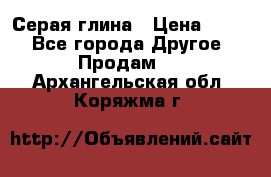 Серая глина   Цена
Все города Другое
Продам
Архангельская обл
Коряжма г

http://Объявлений.сайт